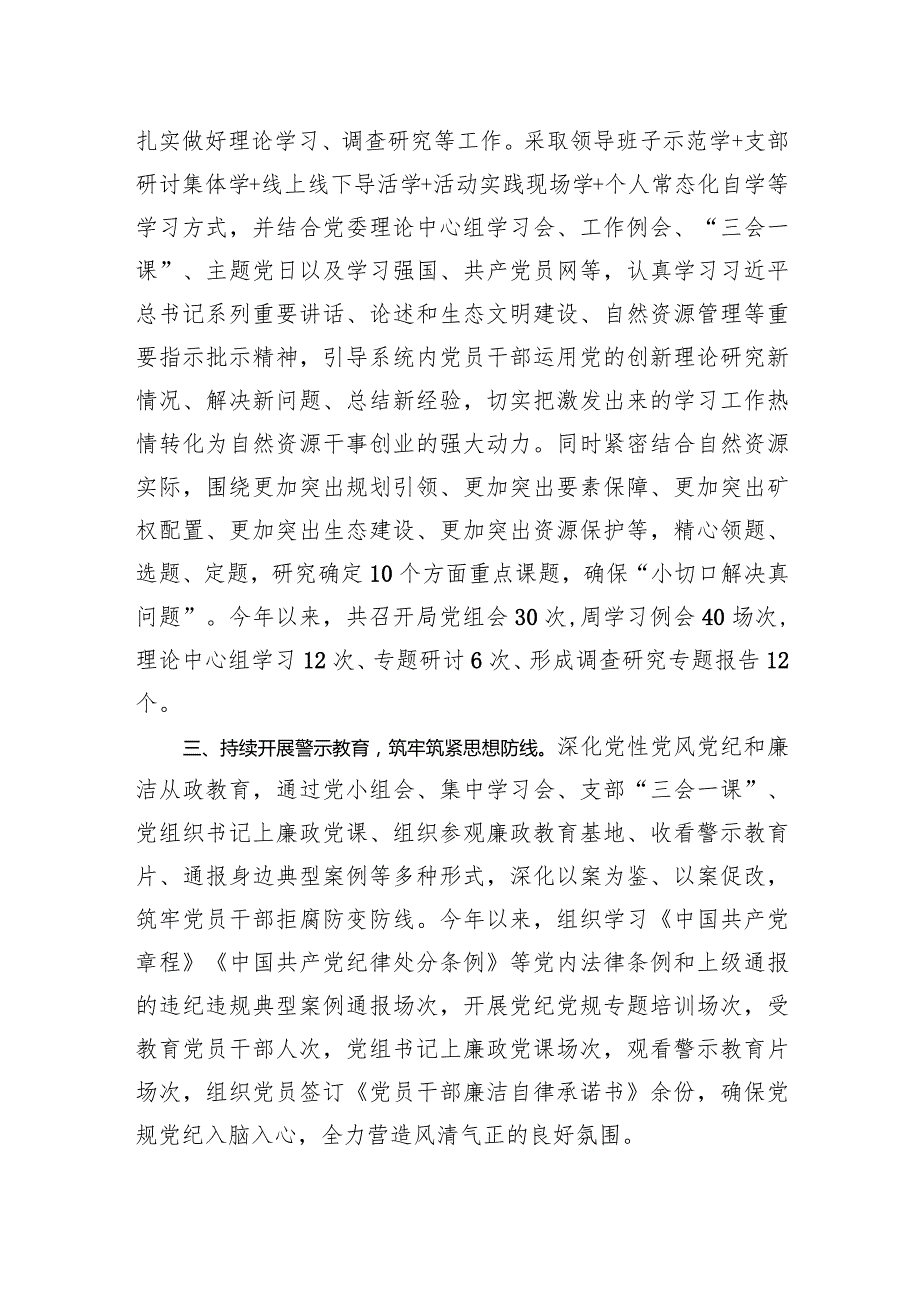 扎实做好理论学习、调查研究等工作。采取领导班子示范学+支部研讨集体学+线上线下导活学+活动实践现场学+个人常态化自学等学习方式，并结合党委理论中心组学习会、工作例会、“三会一课”、主题党日以及学习强国、共产党员网等，认真学习习近平总书记系列重要讲话、论述和生态文明建设、自然资源管理等重要指示批示精神，引导系统内党员干部运用党的创新理论研究新情况、解决新问题、总结新经验，切实把激发出来的学习工作热情转化为自然资源干事创业的强大动力。同时紧密结合自然资源实际，围绕更加突出规划引领、更加突出要素保障、更加突出矿权配置、更加突出生态建设、更加突出资源保护等，精心领题、选题、定题，研究确定10个方面重点课题，确保“小切口解决真问题”。今年以来，共召开局党组会30次，周学习例会40场次，理论中心组学习12次、专题研讨6次、形成调查研究专题报告12个。

三、持续开展警示教育，筑牢筑紧思想防线。深化党性党风党纪和廉洁从政教育，通过党小组会、集中学习会、支部“三会一课”、党组织书记上廉政党课、组织参观廉政教育基地、收看警示教育片、通报身边典型案例等多种形式，深化以案为鉴、以案促改，筑牢党员干部拒腐防变防线。今年以来，组织学习《中国共产党章程》《中国共产党纪律处分条例》等党内法律条例和上级通报的违纪违规典型案例通报场次，开展党纪党规专题培训场次，受教育党员干部人次，党组书记上廉政党课场次，观看警示教育片场次，组织党员签订《党员干部廉洁自律承诺书》余份，确保党规党纪入脑入心，全力营造风清气正的良好氛围。